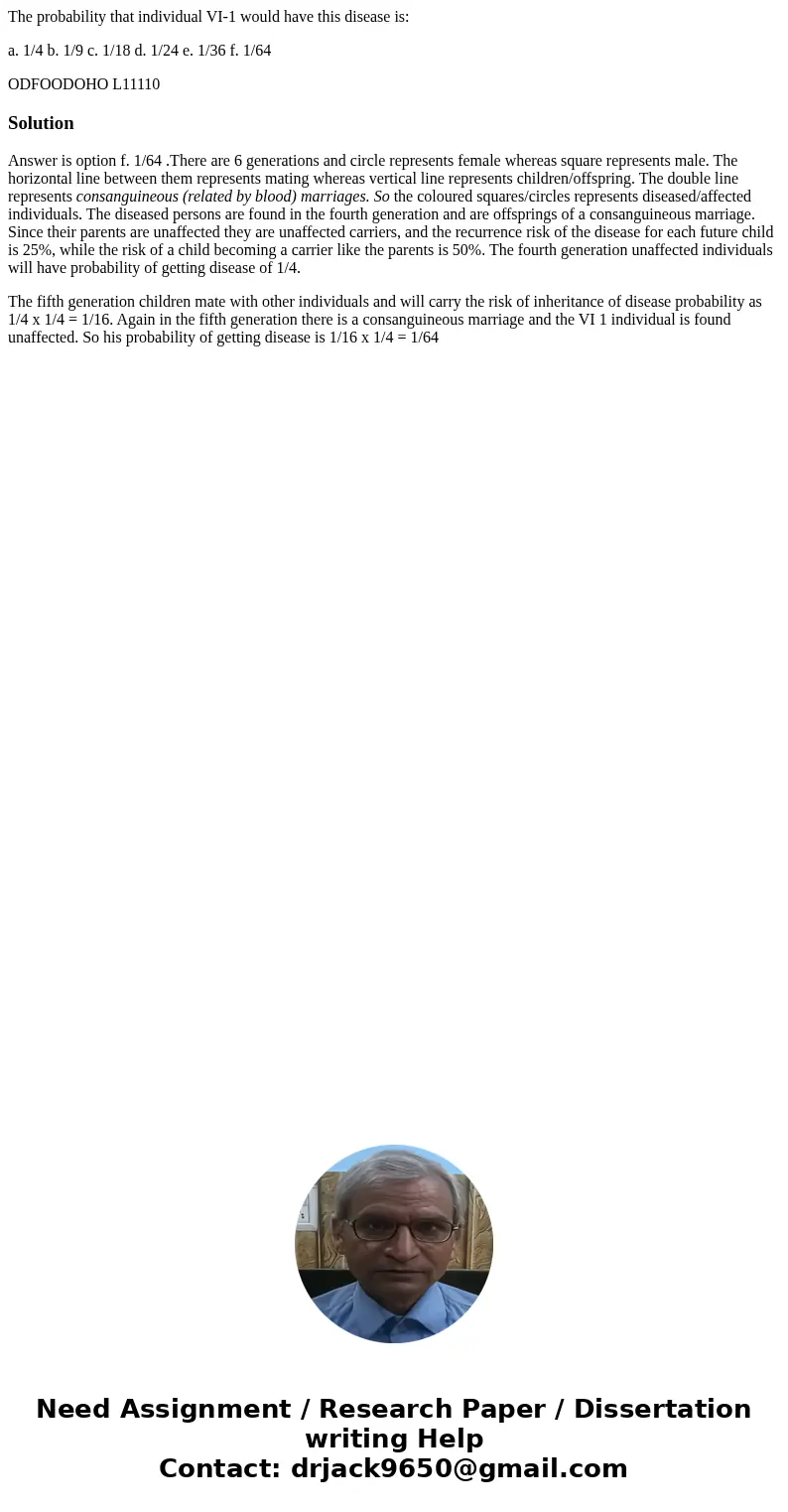 The probability that individual VI-1 would have this disease is:

a. 1/4 b. 1/9 c. 1/18 d. 1/24 e. 1/36 f. 1/64

ODFOODOHO L11110

Solution

Answer is option f. 1/64 .There are 6 generations and circle represents female whereas square represents male. The horizontal line between them represents mating whereas vertical line represents children/offspring. The double line represents consanguineous (related by blood) marriages. So the coloured squares/circles represents diseased/affected individuals. The diseased persons are found in the fourth generation and are offsprings of a consanguineous marriage. Since their parents are unaffected they are unaffected carriers, and the recurrence risk of the disease for each future child is 25%, while the risk of a child becoming a carrier like the parents is 50%. The fourth generation unaffected individuals will have probability of getting disease of 1/4.

The fifth generation children mate with other individuals and will carry the risk of inheritance of disease probability as 1/4 x 1/4 = 1/16. Again in the fifth generation there is a consanguineous marriage and the VI 1 individual is found unaffected. So his probability of getting disease is 1/16 x 1/4 = 1/64

Need Assignment / Research Paper / Dissertation writing Help
Contact: drjack9650@gmail.com